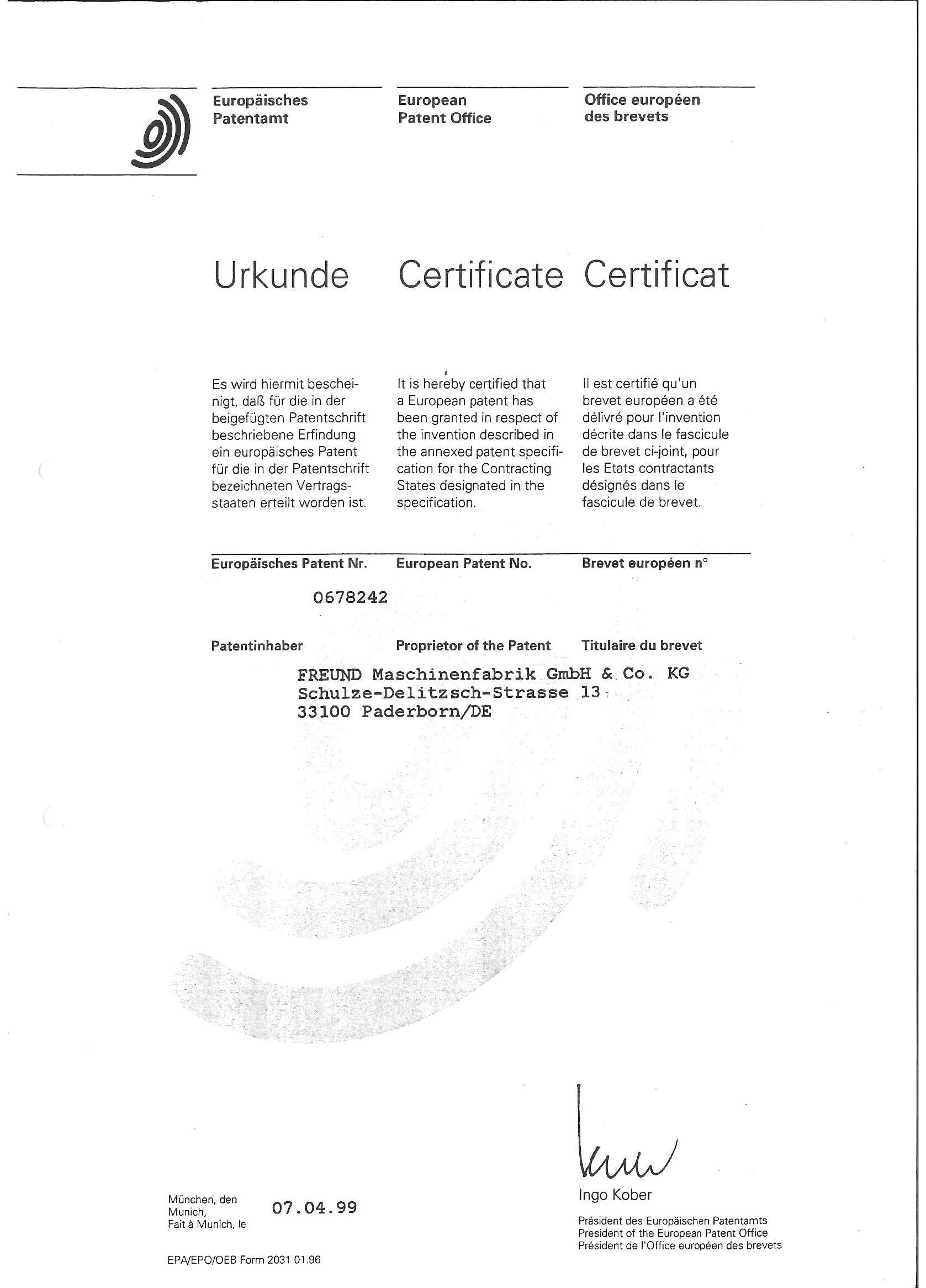 Europäisches Patentamt

European Patent Office

Office européen des brevets

Urkunde

Certificate

Certificat

Es wird hiermit bescheinigt, daß für die in der beigefügten Patentschrift beschriebene Erfindung ein europäisches Patent für die in der Patentschrift bezeichneten Vertragsstaaten erteilt worden ist.

It is hereby certified that a European patent has been granted in respect of the invention described in the annexed patent specification for the Contracting States designated in the specification.

Il est certifié qu'un brevet européen a été délivré pour l'invention décrite dans le fascicule de brevet ci-joint, pour les Etats contractants désignés dans le fascicule de brevet.

Europäisches Patent Nr.

European Patent No.

Brevet européen n°

0678242

Patentinhaber

Proprietor of the Patent

Titulaire du brevet

FREUND Maschinenfabrik GmbH & Co. KG
Schulze-Delitzsch-Strasse 13
33100 Paderborn/DE

München, den
Munich,
Fait à Munich, le

07.04.99

Ingo Kober

Präsident des Europäischen Patentamts
President of the European Patent Office
Président de l'Office européen des brevets

EPA/EPO/OEB Form 2031 01.96